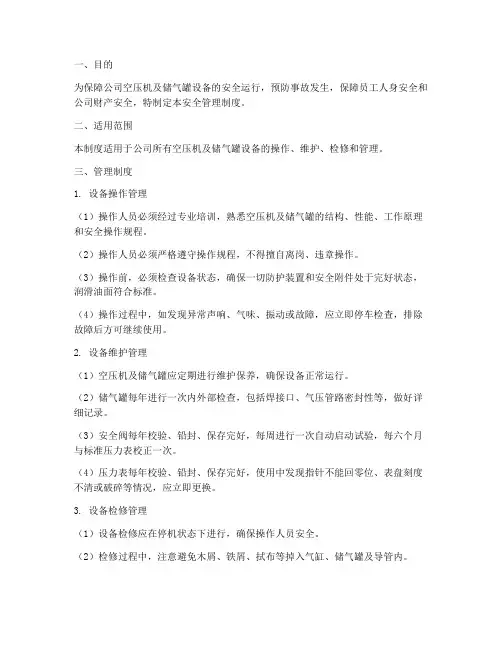 一、目的

为保障公司空压机及储气罐设备的安全运行，预防事故发生，保障员工人身安全和公司财产安全，特制定本安全管理制度。

二、适用范围

本制度适用于公司所有空压机及储气罐设备的操作、维护、检修和管理。

三、管理制度

1. 设备操作管理

（1）操作人员必须经过专业培训，熟悉空压机及储气罐的结构、性能、工作原理和安全操作规程。

（2）操作人员必须严格遵守操作规程，不得擅自离岗、违章操作。

（3）操作前，必须检查设备状态，确保一切防护装置和安全附件处于完好状态，润滑油面符合标准。

（4）操作过程中，如发现异常声响、气味、振动或故障，应立即停车检查，排除故障后方可继续使用。

2. 设备维护管理

（1）空压机及储气罐应定期进行维护保养，确保设备正常运行。

（2）储气罐每年进行一次内外部检查，包括焊接口、气压管路密封性等，做好详细记录。

（3）安全阀每年校验、铅封、保存完好，每周进行一次自动启动试验，每六个月与标准压力表校正一次。

（4）压力表每年校验、铅封、保存完好，使用中发现指针不能回零位、表盘刻度不清或破碎等情况，应立即更换。

3. 设备检修管理

（1）设备检修应在停机状态下进行，确保操作人员安全。

（2）检修过程中，注意避免木屑、铁屑、拭布等掉入气缸、储气罐及导管内。